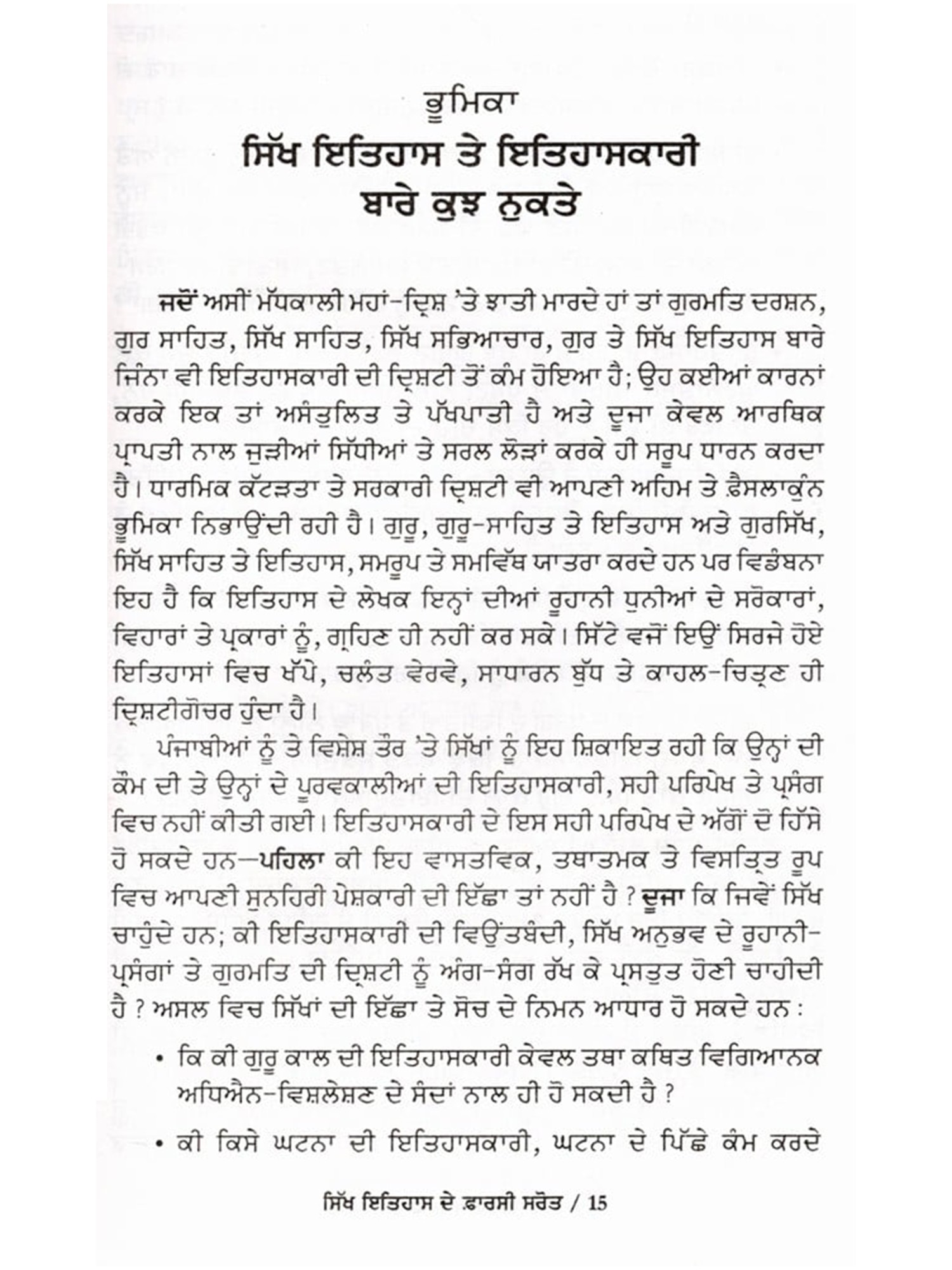 ਭੂਮਿਕਾ

ਸਿੱਖ ਇਤਿਹਾਸ ਤੇ ਇਤਿਹਾਸਕਾਰੀ ਬਾਰੇ ਕੁਝ ਨੁਕਤੇ

ਜਦੋਂ ਅਸੀਂ ਮੱਧਕਾਲੀ ਮਹਾਂ-ਦ੍ਰਿਸ਼ 'ਤੇ ਝਾਤੀ ਮਾਰਦੇ ਹਾਂ ਤਾਂ ਗੁਰਮਤਿ ਦਰਸ਼ਨ, ਗੁਰ ਸਾਹਿਤ, ਸਿੱਖ ਸਾਹਿਤ, ਸਿੱਖ ਸਭਿਆਚਾਰ, ਗੁਰ ਤੇ ਸਿੱਖ ਇਤਿਹਾਸ ਬਾਰੇ ਜਿੰਨਾ ਵੀ ਇਤਿਹਾਸਕਾਰੀ ਦੀ ਦ੍ਰਿਸ਼ਟੀ ਤੋਂ ਕੰਮ ਹੋਇਆ ਹੈ; ਉਹ ਕਈਆਂ ਕਾਰਨਾਂ ਕਰਕੇ ਇਕ ਤਾਂ ਅਸੰਤੁਲਿਤ ਤੇ ਪੱਖਪਾਤੀ ਹੈ ਅਤੇ ਦੂਜਾ ਕੇਵਲ ਆਰਥਿਕ ਪ੍ਰਾਪਤੀ ਨਾਲ ਜੁੜੀਆਂ ਸਿੱਧੀਆਂ ਤੇ ਸਰਲ ਲੋੜਾਂ ਕਰਕੇ ਹੀ ਸਰੂਪ ਧਾਰਨ ਕਰਦਾ ਹੈ। ਧਾਰਮਿਕ ਕੱਟੜਤਾ ਤੇ ਸਰਕਾਰੀ ਦ੍ਰਿਸ਼ਟੀ ਵੀ ਆਪਣੀ ਅਹਿਮ ਤੇ ਫ਼ੈਸਲਾਕੁੰਨ ਭੂਮਿਕਾ ਨਿਭਾਉਂਦੀ ਰਹੀ ਹੈ। ਗੁਰੂ, ਗੁਰੂ-ਸਾਹਿਤ ਤੇ ਇਤਿਹਾਸ ਅਤੇ ਗੁਰਸਿੱਖ, ਸਿੱਖ ਸਾਹਿਤ ਤੇ ਇਤਿਹਾਸ, ਸਮਰੂਪ ਤੇ ਸਮਵਿੱਥ ਯਾਤਰਾ ਕਰਦੇ ਹਨ ਪਰ ਵਿਡੰਬਨਾ ਇਹ ਹੈ ਕਿ ਇਤਿਹਾਸ ਦੇ ਲੇਖਕ ਇਨ੍ਹਾਂ ਦੀਆਂ ਰੂਹਾਨੀ ਧੁਨੀਆਂ ਦੇ ਸਰੋਕਾਰਾਂ, ਵਿਹਾਰਾਂ ਤੇ ਪ੍ਰਕਾਰਾਂ ਨੂੰ, ਗ੍ਰਹਿਣ ਹੀ ਨਹੀਂ ਕਰ ਸਕੇ। ਸਿੱਟੇ ਵਜੋਂ ਇਉਂ ਸਿਰਜੇ ਹੋਏ ਇਤਿਹਾਸਾਂ ਵਿਚ ਖੱਪੇ, ਚਲੰਤ ਵੇਰਵੇ, ਸਾਧਾਰਨ ਬੁੱਧ ਤੇ ਕਾਹਲ-ਚਿਤ੍ਰਣ ਹੀ ਦ੍ਰਿਸ਼ਟੀਗੋਚਰ ਹੁੰਦਾ ਹੈ।

ਪੰਜਾਬੀਆਂ ਨੂੰ ਤੇ ਵਿਸ਼ੇਸ਼ ਤੌਰ 'ਤੇ ਸਿੱਖਾਂ ਨੂੰ ਇਹ ਸ਼ਿਕਾਇਤ ਰਹੀ ਕਿ ਉਨ੍ਹਾਂ ਦੀ ਕੌਮ ਦੀ ਤੇ ਉਨ੍ਹਾਂ ਦੇ ਪੂਰਵਕਾਲੀਆਂ ਦੀ ਇਤਿਹਾਸਕਾਰੀ, ਸਹੀ ਪਰਿਪੇਖ ਤੇ ਪ੍ਰਸੰਗ ਵਿਚ ਨਹੀਂ ਕੀਤੀ ਗਈ। ਇਤਿਹਾਸਕਾਰੀ ਦੇ ਇਸ ਸਹੀ ਪਰਿਪੇਖ ਦੇ ਅੱਗੋਂ ਦੋ ਹਿੱਸੇ ਹੋ ਸਕਦੇ ਹਨ—ਪਹਿਲਾ ਕੀ ਇਹ ਵਾਸਤਵਿਕ, ਤਥਾਤਮਕ ਤੇ ਵਿਸਤ੍ਰਿਤ ਰੂਪ ਵਿਚ ਆਪਣੀ ਸੁਨਹਿਰੀ ਪੇਸ਼ਕਾਰੀ ਦੀ ਇੱਛਾ ਤਾਂ ਨਹੀਂ ਹੈ ? ਦੂਜਾ ਕਿ ਜਿਵੇਂ ਸਿੱਖ ਚਾਹੁੰਦੇ ਹਨ; ਕੀ ਇਤਿਹਾਸਕਾਰੀ ਦੀ ਵਿਉਂਤਬੰਦੀ, ਸਿੱਖ ਅਨੁਭਵ ਦੇ ਰੂਹਾਨੀ-ਪ੍ਰਸੰਗਾਂ ਤੇ ਗੁਰਮਤਿ ਦੀ ਦ੍ਰਿਸ਼ਟੀ ਨੂੰ ਅੰਗ-ਸੰਗ ਰੱਖ ਕੇ ਪ੍ਰਸਤੁਤ ਹੋਣੀ ਚਾਹੀਦੀ ਹੈ ? ਅਸਲ ਵਿਚ ਸਿੱਖਾਂ ਦੀ ਇੱਛਾ ਤੇ ਸੋਚ ਦੇ ਨਿਮਨ ਆਧਾਰ ਹੋ ਸਕਦੇ ਹਨ :

• ਕਿ ਕੀ ਗੁਰੂ ਕਾਲ ਦੀ ਇਤਿਹਾਸਕਾਰੀ ਕੇਵਲ ਤਥਾ ਕਥਿਤ ਵਿਗਿਆਨਕ ਅਧਿਐਨ-ਵਿਸ਼ਲੇਸ਼ਣ ਦੇ ਸੰਦਾਂ ਨਾਲ ਹੀ ਹੋ ਸਕਦੀ ਹੈ ?

• ਕੀ ਕਿਸੇ ਘਟਨਾ ਦੀ ਇਤਿਹਾਸਕਾਰੀ, ਘਟਨਾ ਦੇ ਪਿੱਛੇ ਕੰਮ ਕਰਦੇ

ਸਿੱਖ ਇਤਿਹਾਸ ਦੇ ਫ਼ਾਰਸੀ ਸਰੋਤ / 15